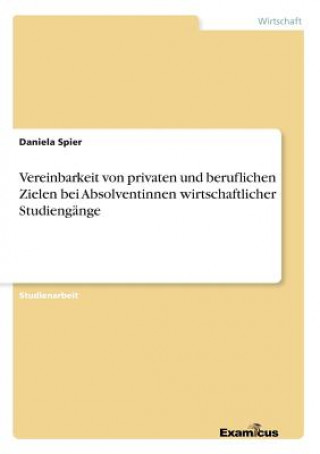 Wirtschaft

Daniela Spier

Vereinbarkeit von privaten und beruflichen Zielen bei Absolventinnen wirtschaftlicher Studiengänge

Studienarbeit

Examicus